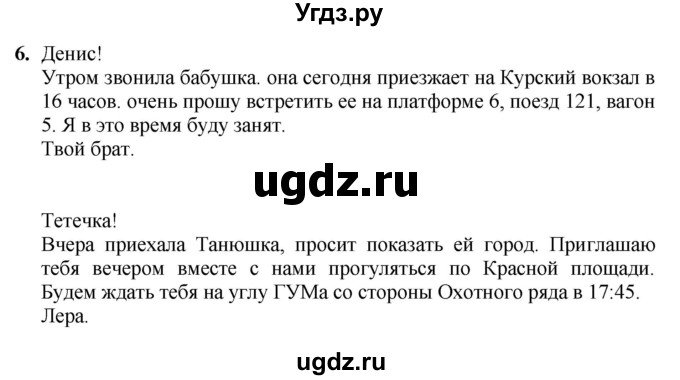 Угдз.ру

6. Денис!
Утром звонила бабушка. она сегодня приезжает на Курский вокзал в 16 часов. очень прошу встретить ее на платформе 6, поезд 121, вагон 5. Я в это время буду занят.
Твой брат.

ugdz.ru

Тетечка!
Вчера приехала Танюшка, просит показать ей город. Приглашаю тебя вечером вместе с нами прогуляться по Красной площади. Будем ждать тебя на углу ГУМа со стороны Охотного ряда в 17:45.
Лера.

ugdz.ru